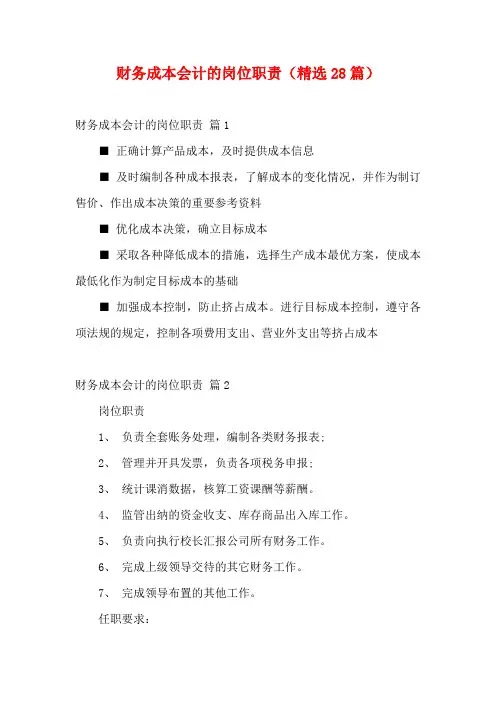 财务成本会计的岗位职责（精选28篇）

财务成本会计的岗位职责 篇1

■ 正确计算产品成本，及时提供成本信息

■ 及时编制各种成本报表，了解成本的变化情况，并作为制订售价、作出成本决策的重要参考资料

■ 优化成本决策，确立目标成本

■ 采取各种降低成本的措施，选择生产成本最优方案，使成本最低化作为制定目标成本的基础

■ 加强成本控制，防止挤占成本。进行目标成本控制，遵守各项法规的规定，控制各项费用支出、营业外支出等挤占成本

财务成本会计的岗位职责 篇2

岗位职责

1、 负责全套账务处理，编制各类财务报表；

2、 管理并开具发票，负责各项税务申报；

3、 统计课消数据，核算工资课酬等薪酬。

4、 监管出纳的资金收支、库存商品出入库工作。

5、 负责向执行校长汇报公司所有财务工作。

6、 完成上级领导交待的其它财务工作。

7、 完成领导布置的其他工作。

任职要求：